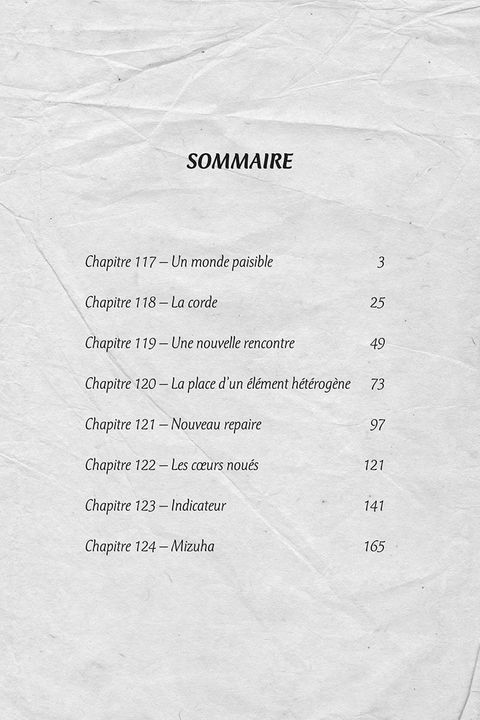 SOMMAIRE

Chapitre 117 – Un monde paisible 3

Chapitre 118 – La corde 25

Chapitre 119 – Une nouvelle rencontre 49

Chapitre 120 – La place d'un élément hétérogène 73

Chapitre 121 – Nouveau repaire 97

Chapitre 122 – Les cœurs noués 121

Chapitre 123 – Indicateur 141

Chapitre 124 – Mizuha 165